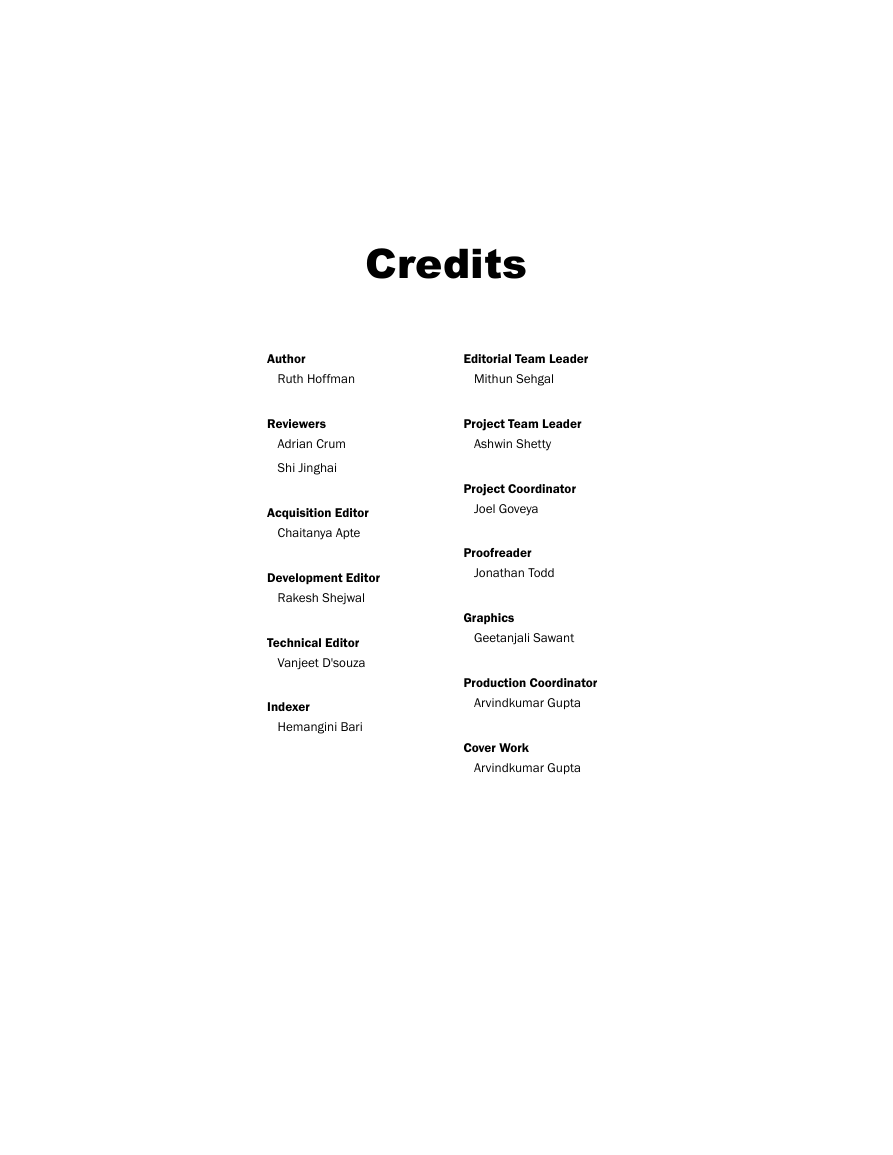 Credits

Author
Ruth Hoffman

Reviewers
Adrian Crum
Shi Jinghai

Acquisition Editor
Chaitanya Apte

Development Editor
Rakesh Shejwal

Technical Editor
Vanjeet D'souza

Indexer
Hemangini Bari

Editorial Team Leader
Mithun Sehgal

Project Team Leader
Ashwin Shetty

Project Coordinator
Joel Goveya

Proofreader
Jonathan Todd

Graphics
Geetanjali Sawant

Production Coordinator
Arvindkumar Gupta

Cover Work
Arvindkumar Gupta